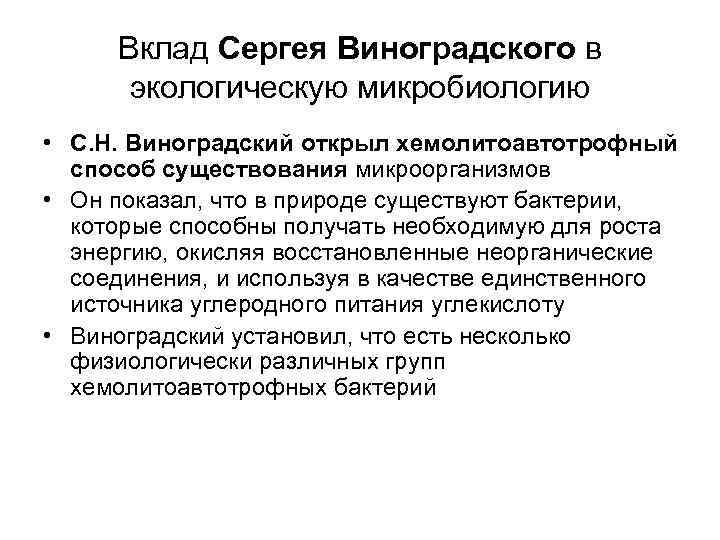 Вклад Сергея Виноградского в экологическую микробиологию

• С.Н. Виноградский открыл хемолитоавтотрофный способ существования микроорганизмов
• Он показал, что в природе существуют бактерии, которые способны получать необходимую для роста энергию, окисляя восстановленные неорганические соединения, и используя в качестве единственного источника углеродного питания углекислоту
• Виноградский установил, что есть несколько физиологически различных групп хемолитоавтотрофных бактерий